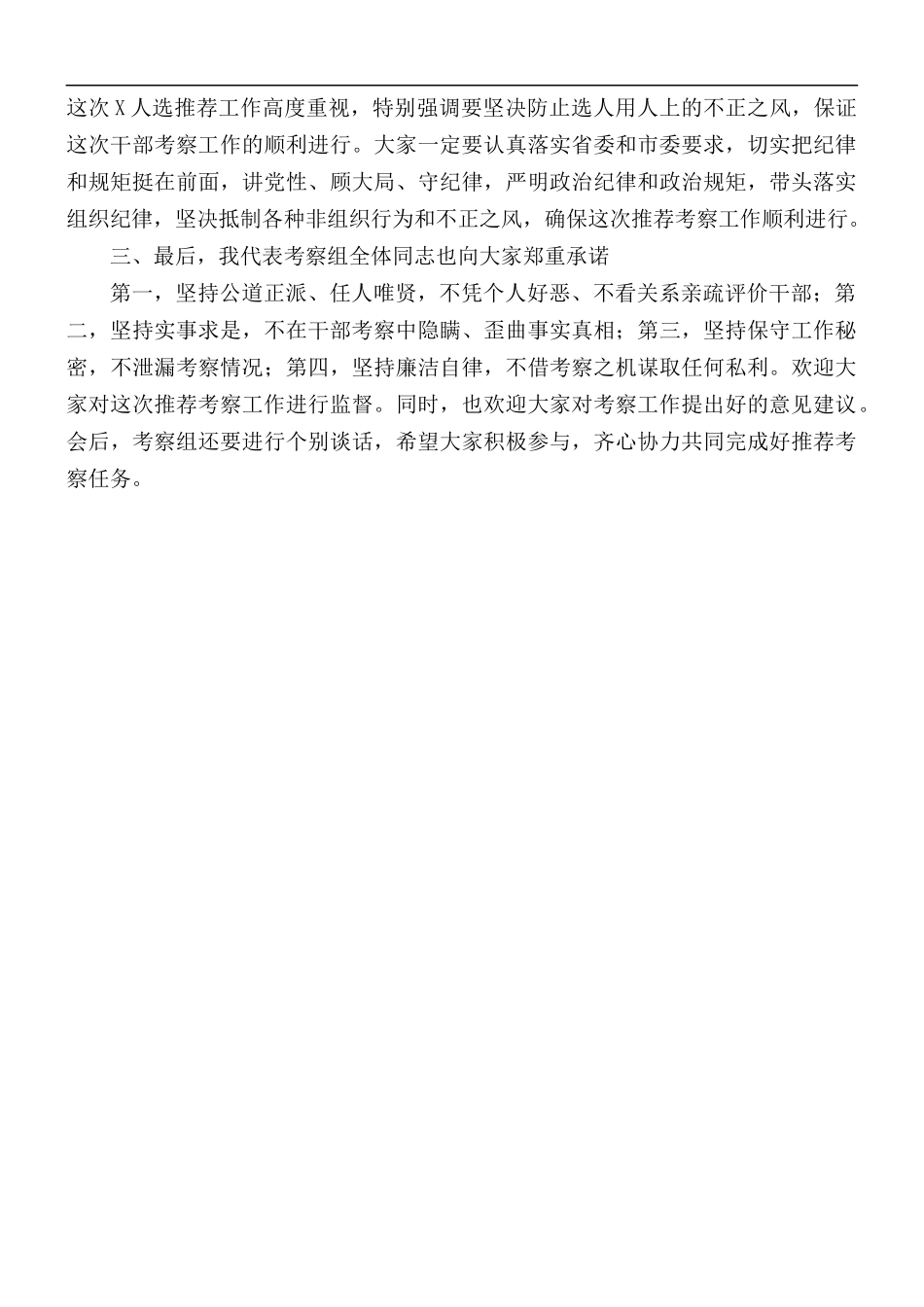 这次X人选推荐工作高度重视，特别强调要坚决防止选人用人上的不正之风，保证这次干部考察工作的顺利进行。大家一定要认真落实省委和市委要求，切实把纪律和规矩挺在前面，讲党性、顾大局、守纪律，严明政治纪律和政治规矩，带头落实组织纪律，坚决抵制各种非组织行为和不正之风，确保这次推荐考察工作顺利进行。

三、最后，我代表考察组全体同志也向大家郑重承诺

第一，坚持公道正派、任人唯贤，不凭个人好恶、不看关系亲疏评价干部；第二，坚持实事求是，不在干部考察中隐瞒、歪曲事实真相；第三，坚持保守工作秘密，不泄漏考察情况；第四，坚持廉洁自律，不借考察之机谋取任何私利。欢迎大家对这次推荐考察工作进行监督。同时，也欢迎大家对考察工作提出好的意见建议。会后，考察组还要进行个别谈话，希望大家积极参与，齐心协力共同完成好推荐考察任务。